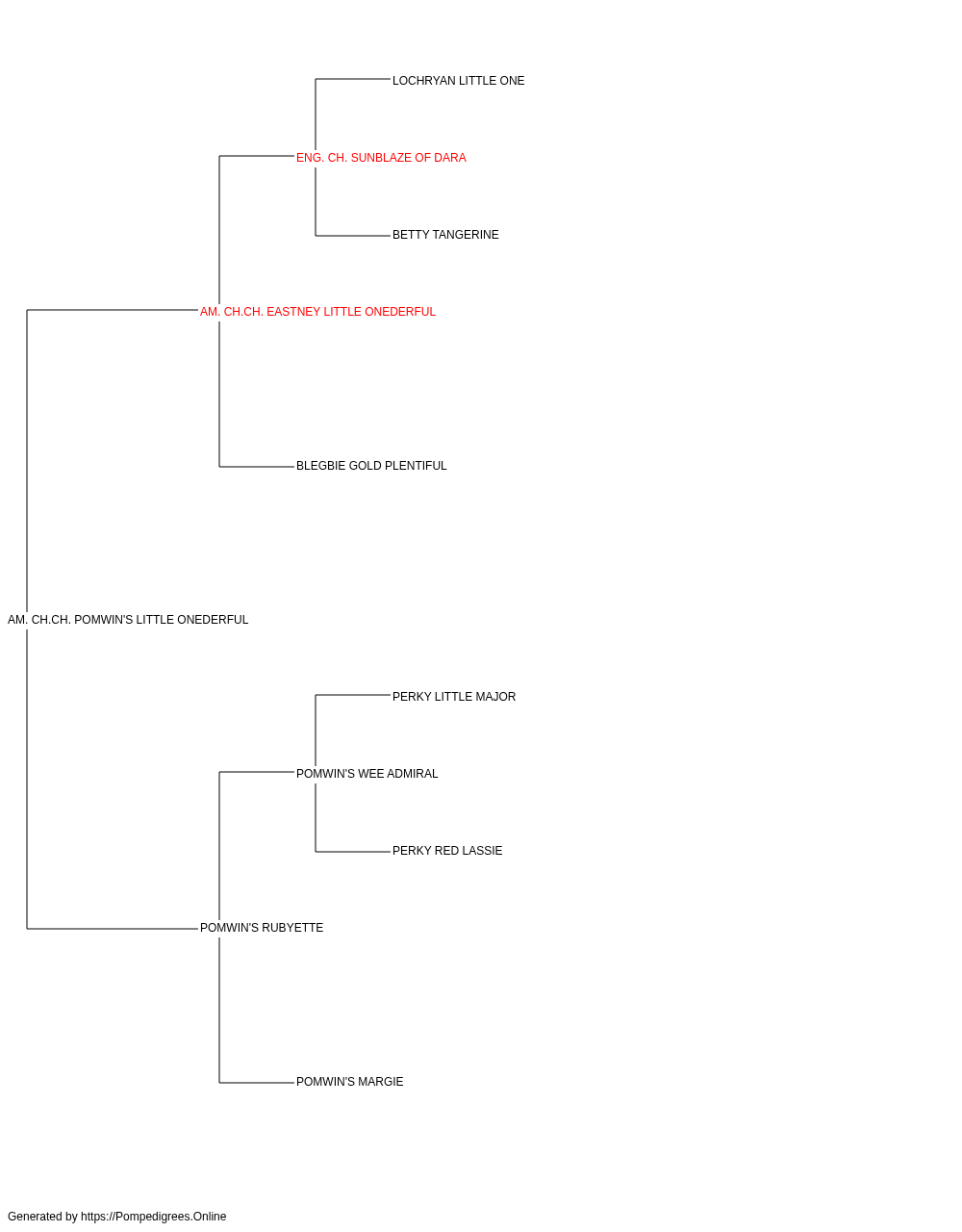 LOCHRYAN LITTLE ONE
ENG. CH. SUNBLAZE OF DARA
BETTY TANGERINE
AM. CH.CH. EASTNEY LITTLE ONEDERFUL
BLEGBIE GOLD PLENTIFUL
AM. CH.CH. POMWIN'S LITTLE ONEDERFUL
PERKY LITTLE MAJOR
POMWIN'S WEE ADMIRAL
PERKY RED LASSIE
POMWIN'S RUBYETTE
POMWIN'S MARGIE

Generated by https://Pompedigrees.Online